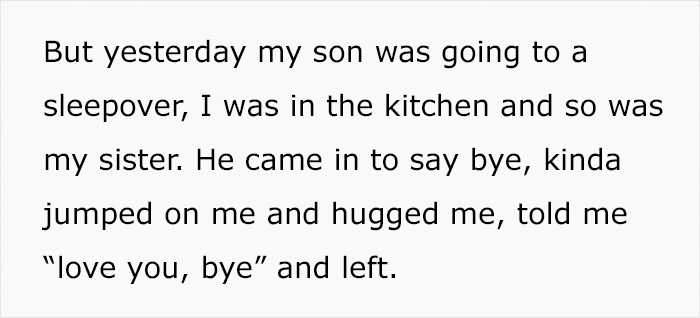 But yesterday my son was going to a sleepover, I was in the kitchen and so was my sister. He came in to say bye, kinda jumped on me and hugged me, told me “love you, bye” and left.